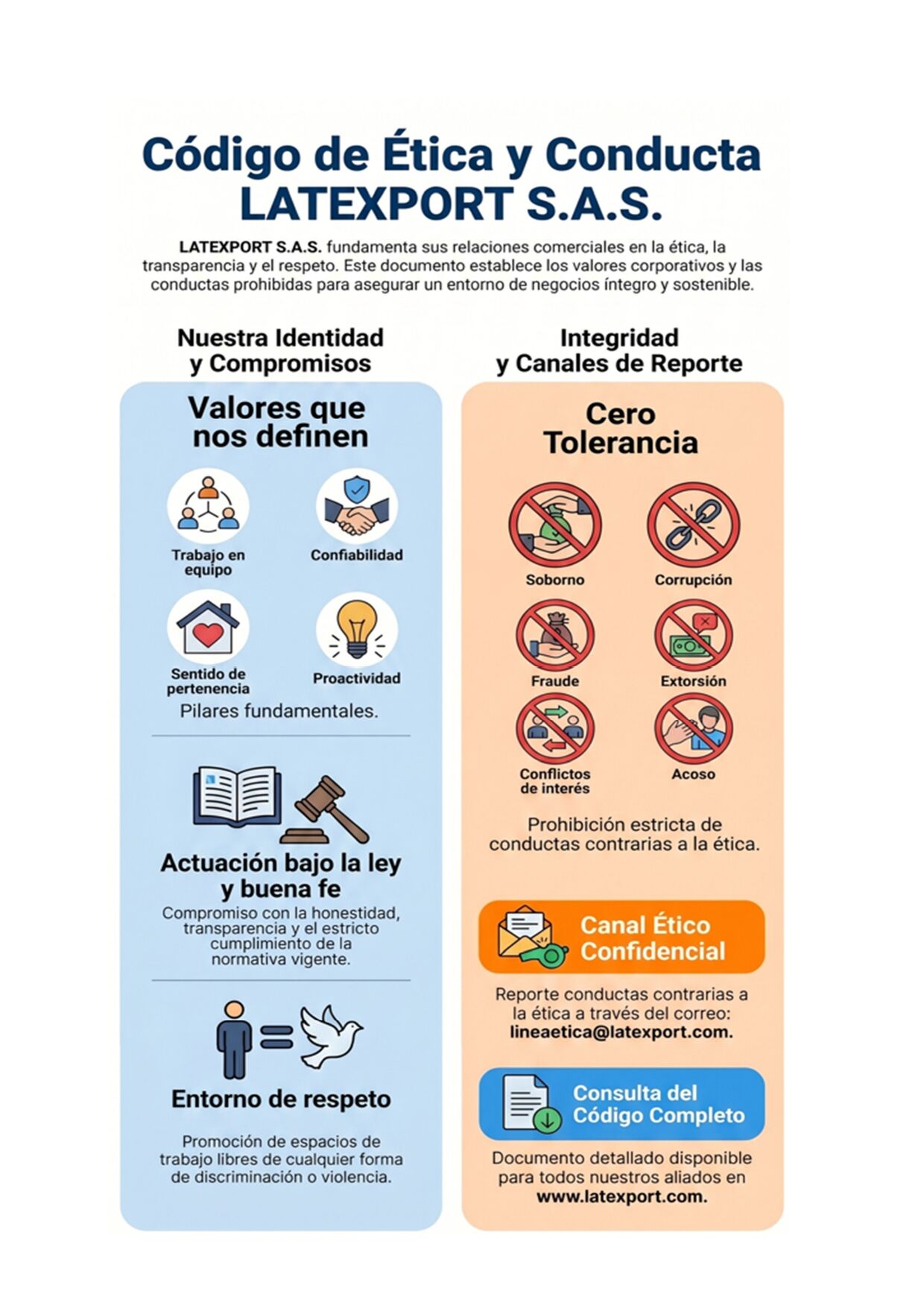 Código de Ética y Conducta LATEXPORT S.A.S.

LATEXPORT S.A.S. fundamenta sus relaciones comerciales en la ética, la transparencia y el respeto. Este documento establece los valores corporativos y las conductas prohibidas para asegurar un entorno de negocios íntegro y sostenible.

Nuestra Identidad y Compromisos

Valores que nos definen

Trabajo en equipo

Confiabilidad

Sentido de pertenencia

Proactividad

Pilares fundamentales.

Actuación bajo la ley y buena fe

Compromiso con la honestidad, transparencia y el estricto cumplimiento de la normativa vigente.

Entorno de respeto

Promoción de espacios de trabajo libres de cualquier forma de discriminación o violencia.

Integridad y Canales de Reporte

Cero Tolerancia

Soborno

Corrupción

Fraude

Extorsión

Conflictos de interés

Acoso

Prohibición estricta de conductas contrarias a la ética.

Canal Ético Confidencial

Reporte conductas contrarias a la ética a través del correo: lineaetica@latexport.com.

Consulta del Código Completo

Documento detallado disponible para todos nuestros aliados en www.latexport.com.